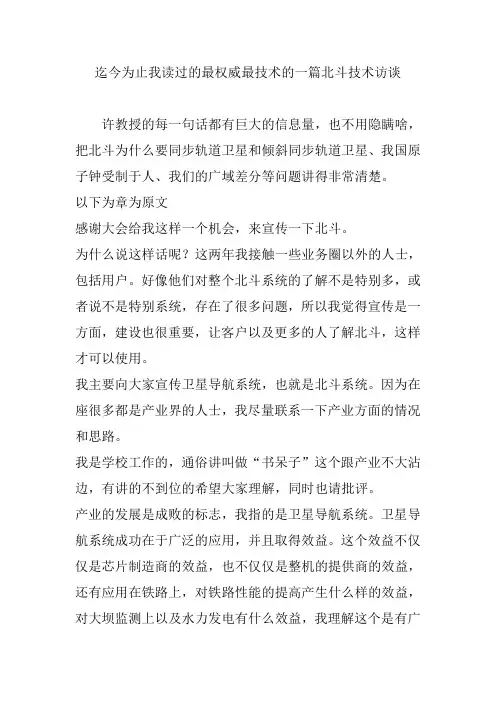 迄今为止我读过的最权威最技术的一篇北斗技术访谈

许教授的每一句话都有巨大的信息量，也不用隐瞒啥，把北斗为什么要同步轨道卫星和倾斜同步轨道卫星、我国原子钟受制于人、我们的广域差分等问题讲得非常清楚。

以下为章为原文

感谢大会给我这样一个机会，来宣传一下北斗。

为什么说这样话呢？这两年我接触一些业务圈以外的人士，包括用户。好像他们对整个北斗系统的了解不是特别多，或者说不是特别系统，存在了很多问题，所以我觉得宣传是一方面，建设也很重要，让客户以及更多的人了解北斗，这样才可以使用。

我主要向大家宣传卫星导航系统，也就是北斗系统。因为在座很多都是产业界的人士，我尽量联系一下产业方面的情况和思路。

我是学校工作的，通俗讲叫做“书呆子”这个跟产业不大沾边，有讲的不到位的希望大家理解，同时也请批评。

产业的发展是成败的标志，我指的是卫星导航系统。卫星导航系统成功在于广泛的应用，并且取得效益。这个效益不仅仅是芯片制造商的效益，也不仅仅是整机的提供商的效益，还有应用在铁路上，对铁路性能的提高产生什么样的效益，对大坝监测上以及水力发电有什么效益，我理解这个是有广